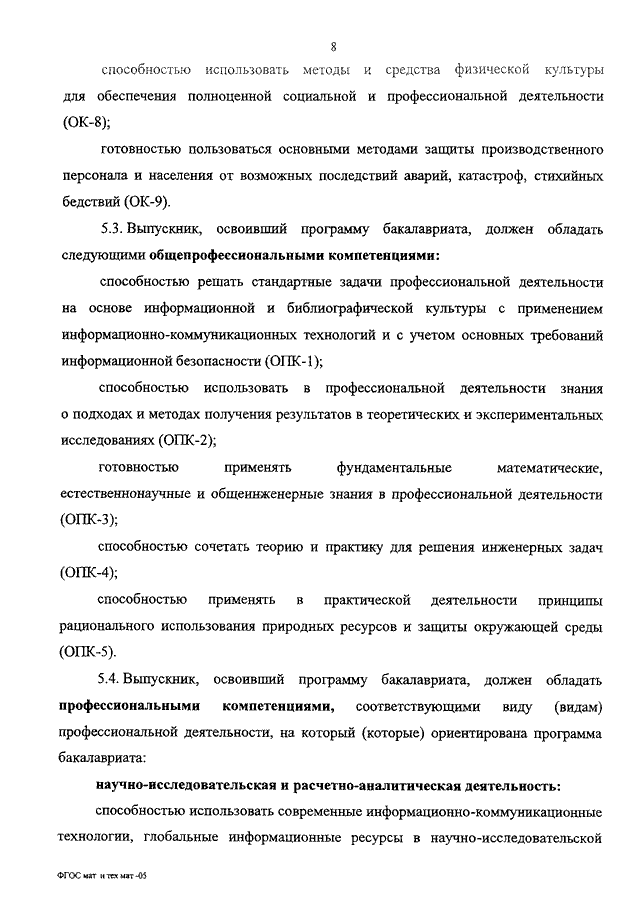 8

способностью использовать методы и средства физической культуры для обеспечения полноценной социальной и профессиональной деятельности (ОК-8);

готовностью пользоваться основными методами защиты производственного персонала и населения от возможных последствий аварий, катастроф, стихийных бедствий (ОК-9).

5.3. Выпускник, освоивший программу бакалавриата, должен обладать следующими общепрофессиональными компетенциями:

способностью решать стандартные задачи профессиональной деятельности на основе информационной и библиографической культуры с применением информационно-коммуникационных технологий и с учетом основных требований информационной безопасности (ОПК-1);

способностью использовать в профессиональной деятельности знания о подходах и методах получения результатов в теоретических и экспериментальных исследованиях (ОПК-2);

готовностью применять фундаментальные математические, естественнонаучные и общеинженерные знания в профессиональной деятельности (ОПК-3);

способностью сочетать теорию и практику для решения инженерных задач (ОПК-4);

способностью применять в практической деятельности принципы рационального использования природных ресурсов и защиты окружающей среды (ОПК-5).

5.4. Выпускник, освоивший программу бакалавриата, должен обладать профессиональными компетенциями, соответствующими виду (видам) профессиональной деятельности, на который (которые) ориентирована программа бакалавриата:

научно-исследовательская и расчетно-аналитическая деятельность:

способностью использовать современные информационно-коммуникационные технологии, глобальные информационные ресурсы в научно-исследовательской

ФГОС мат и тех мат -05